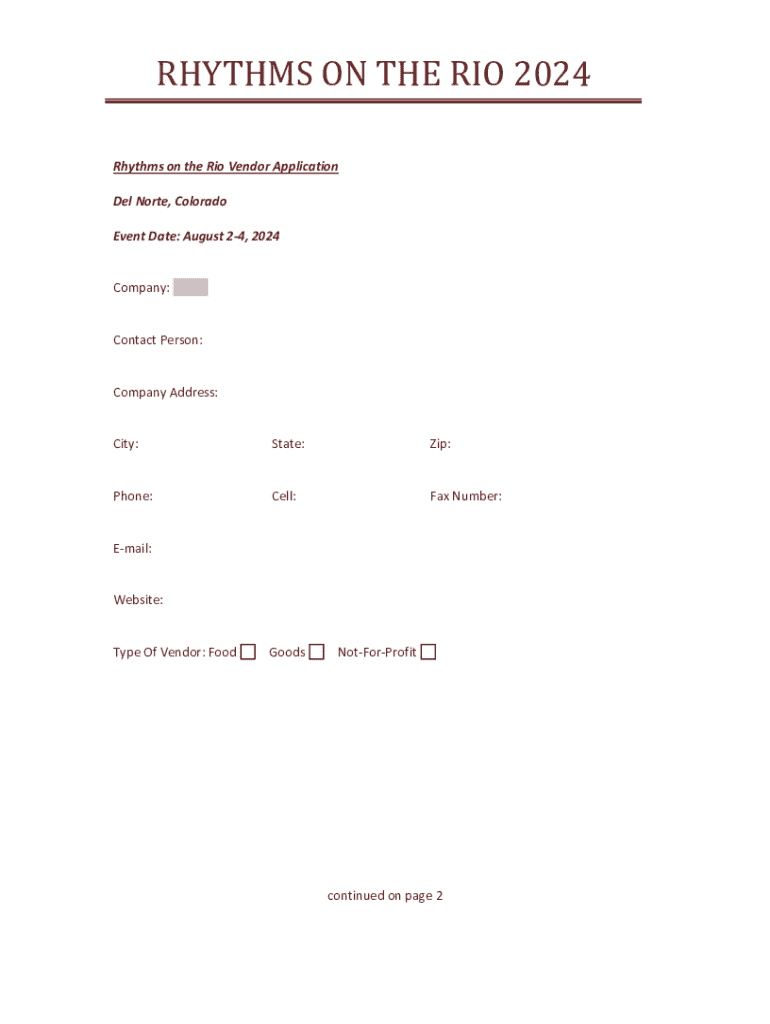 RHYTHMS ON THE RIO 2024

Rhythms on the Rio Vendor Application

Del Norte, Colorado

Event Date: August 2-4, 2024

Company:

Contact Person:

Company Address:

City: State: Zip:

Phone: Cell: Fax Number:

E-mail:

Website:

Type Of Vendor: Food ☐ Goods ☐ Not-For-Profit ☐

continued on page 2